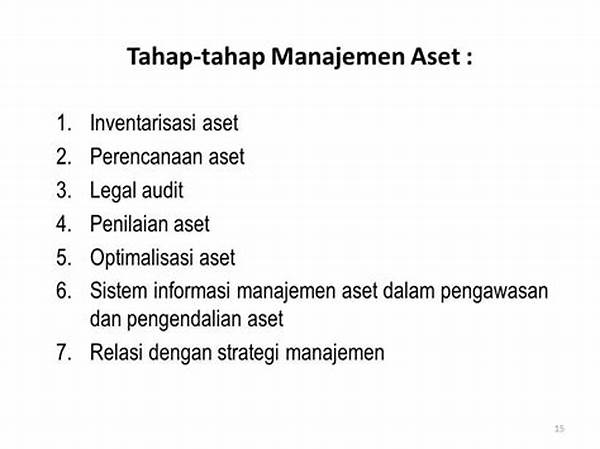 Tahap-tahap Manajemen Aset :

1. Inventarisasi aset
2. Perencanaan aset
3. Legal audit
4. Penilaian aset
5. Optimalisasi aset
6. Sistem informasi manajemen aset dalam pengawasan dan pengendalian aset
7. Relasi dengan strategi manajemen

15